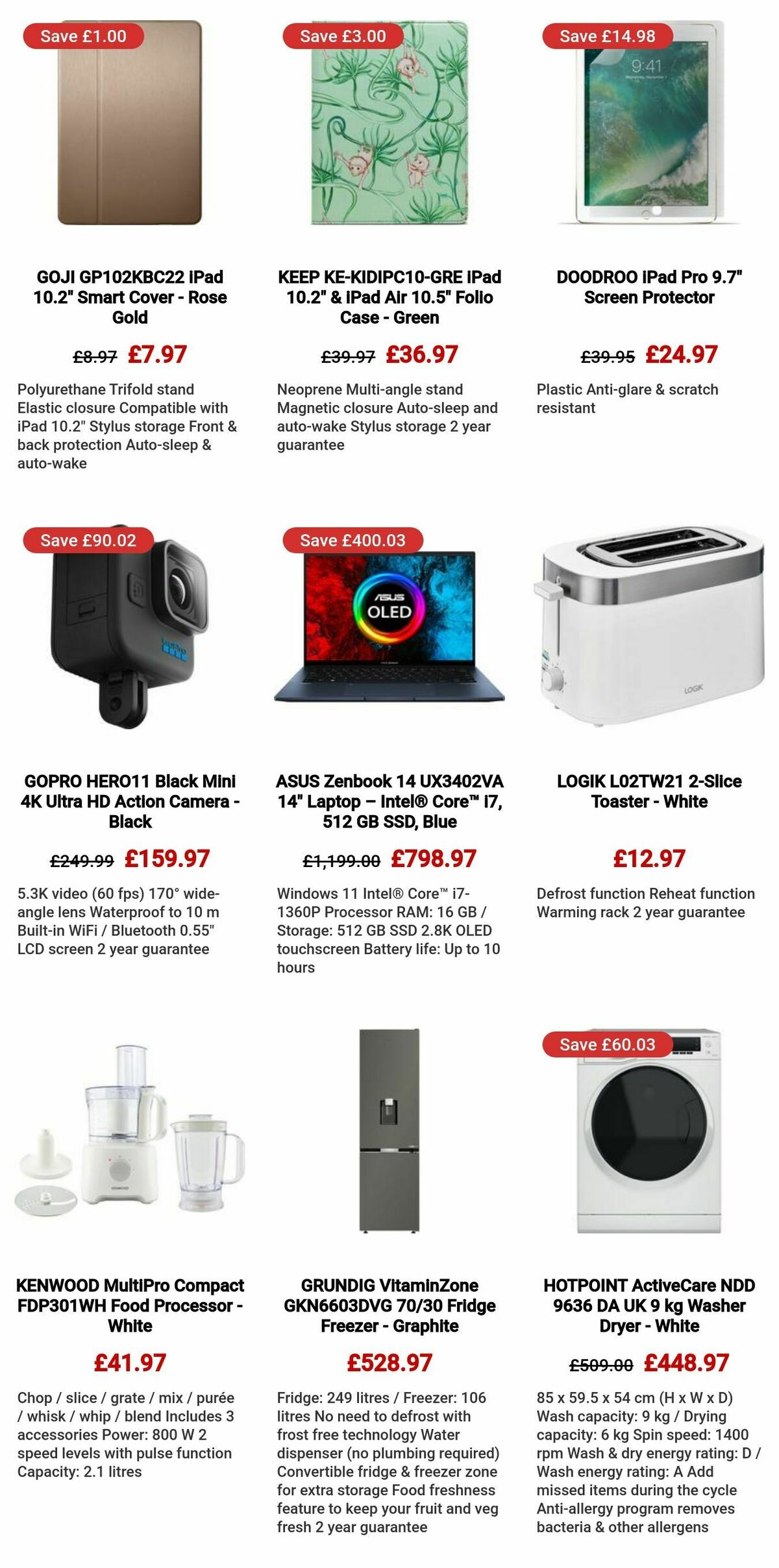 Save £1.00

GOJI GP102KBC22 iPad 10.2" Smart Cover - Rose Gold

£8.97 £7.97

Polyurethane Trifold stand Elastic closure Compatible with iPad 10.2" Stylus storage Front & back protection Auto-sleep & auto-wake

Save £3.00

KEEP KE-KIDIPC10-GRE iPad 10.2" & iPad Air 10.5" Folio Case - Green

£39.97 £36.97

Neoprene Multi-angle stand Magnetic closure Auto-sleep and auto-wake Stylus storage 2 year guarantee

Save £14.98

9:41

DOODROO iPad Pro 9.7" Screen Protector

£39.95 £24.97

Plastic Anti-glare & scratch resistant

Save £90.02

GOPRO HERO11 Black Mini 4K Ultra HD Action Camera - Black

£249.99 £159.97

5.3K video (60 fps) 170° wide-angle lens Waterproof to 10 m Built-in WiFi / Bluetooth 0.55" LCD screen 2 year guarantee

Save £400.03

ASUS
OLED

ASUS Zenbook 14 UX3402VA 14" Laptop – Intel® Core™ i7, 512 GB SSD, Blue

£1,199.00 £798.97

Windows 11 Intel® Core™ i7-1360P Processor RAM: 16 GB / Storage: 512 GB SSD 2.8K OLED touchscreen Battery life: Up to 10 hours

LOGIK

LOGIK L02TW21 2-Slice Toaster - White

£12.97

Defrost function Reheat function Warming rack 2 year guarantee

KENWOOD

KENWOOD MultiPro Compact FDP301WH Food Processor - White

£41.97

Chop / slice / grate / mix / purée / whisk / whip / blend Includes 3 accessories Power: 800 W 2 speed levels with pulse function Capacity: 2.1 litres

GRUNDIG VitaminZone GKN6603DVG 70/30 Fridge Freezer - Graphite

£528.97

Fridge: 249 litres / Freezer: 106 litres No need to defrost with frost free technology Water dispenser (no plumbing required) Convertible fridge & freezer zone for extra storage Food freshness feature to keep your fruit and veg fresh 2 year guarantee

Save £60.03

HOTPOINT ActiveCare NDD 9636 DA UK 9 kg Washer Dryer - White

£509.00 £448.97

85 x 59.5 x 54 cm (H x W x D) Wash capacity: 9 kg / Drying capacity: 6 kg Spin speed: 1400 rpm Wash & dry energy rating: D / Wash energy rating: A Add missed items during the cycle Anti-allergy program removes bacteria & other allergens